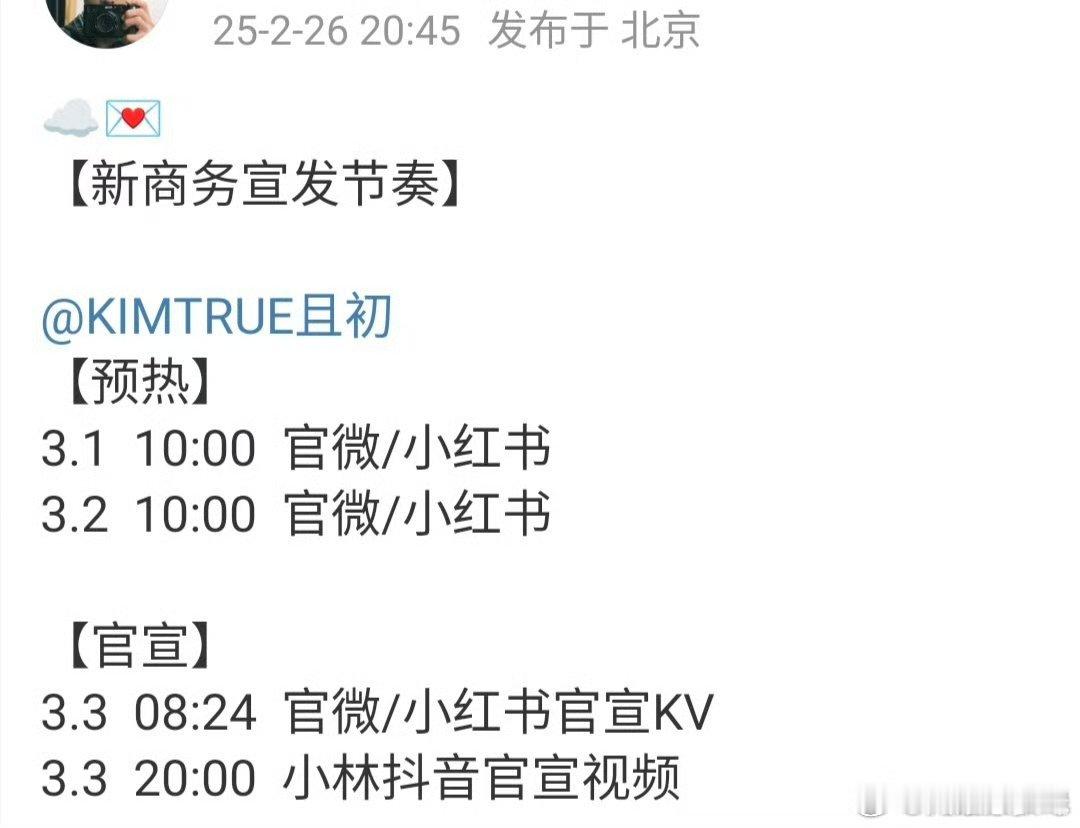 25-2-26 20:45 发布于 北京

☁️💌
【新商务宣发节奏】

@KIMTRUE且初
【预热】
3.1 10:00 官微/小红书
3.2 10:00 官微/小红书

【官宣】
3.3 08:24 官微/小红书官宣KV
3.3 20:00 小林抖音官宣视频